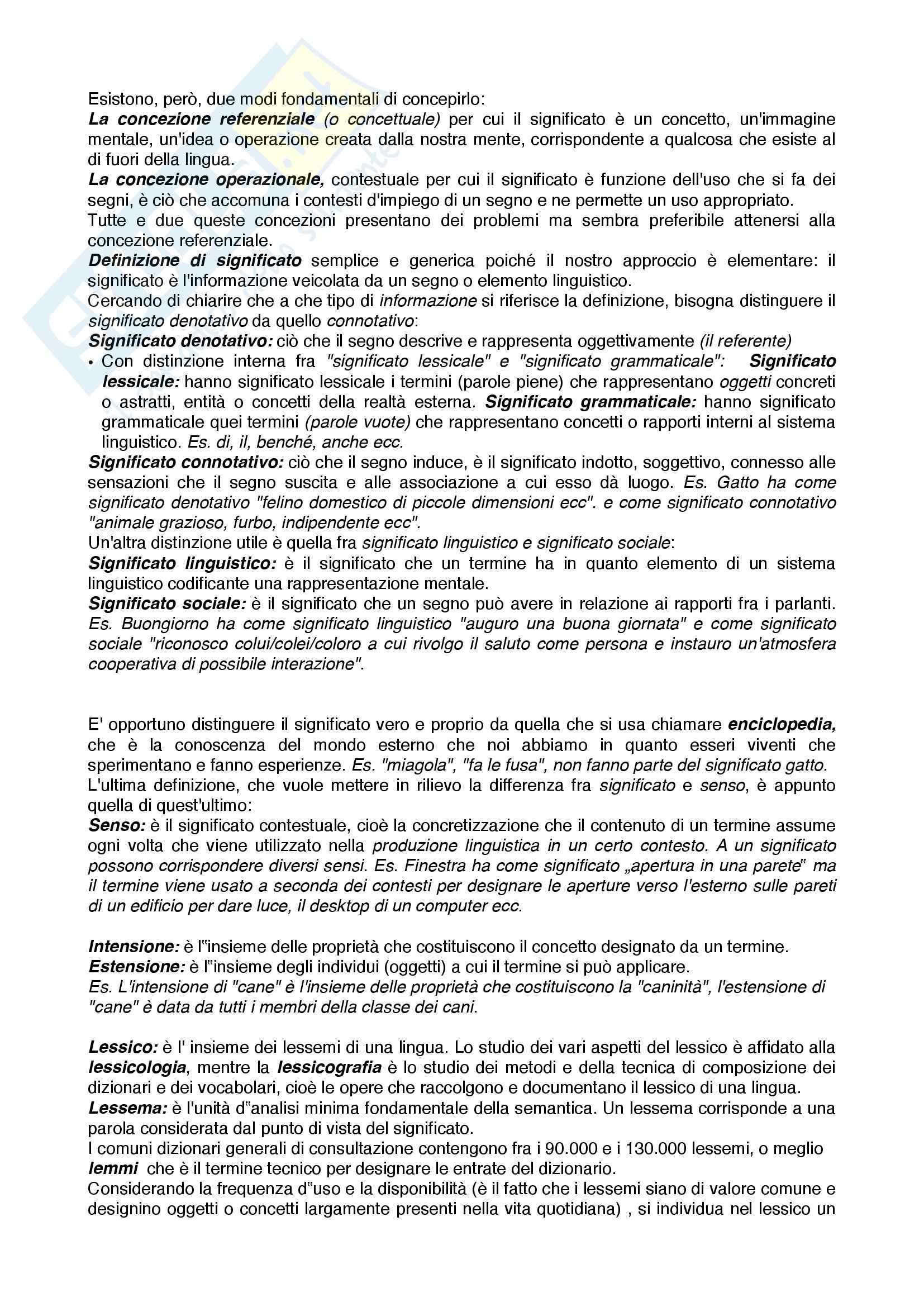 Esistono, però, due modi fondamentali di concepirlo:
La concezione referenziale (o concettuale) per cui il significato è un concetto, un'immagine mentale, un'idea o operazione creata dalla nostra mente, corrispondente a qualcosa che esiste al di fuori della lingua.
La concezione operazionale, contestuale per cui il significato è funzione dell'uso che si fa dei segni, è ciò che accomuna i contesti d'impiego di un segno e ne permette un uso appropriato.
Tutte e due queste concezioni presentano dei problemi ma sembra preferibile attenersi alla concezione referenziale.
Definizione di significato semplice e generica poiché il nostro approccio è elementare: il significato è l'informazione veicolata da un segno o elemento linguistico.
Cercando di chiarire che a che tipo di informazione si riferisce la definizione, bisogna distinguere il significato denotativo da quello connotativo:
Significato denotativo: ciò che il segno descrive e rappresenta oggettivamente (il referente)
• Con distinzione interna fra "significato lessicale" e "significato grammaticale": Significato lessicale: hanno significato lessicale i termini (parole piene) che rappresentano oggetti concreti o astratti, entità o concetti della realtà esterna. Significato grammaticale: hanno significato grammaticale quei termini (parole vuote) che rappresentano concetti o rapporti interni al sistema linguistico. Es. di, il, benché, anche ecc.
Significato connotativo: ciò che il segno induce, è il significato indotto, soggettivo, connesso alle sensazioni che il segno suscita e alle associazione a cui esso dà luogo. Es. Gatto ha come significato denotativo "felino domestico di piccole dimensioni ecc". e come significato connotativo "animale grazioso, furbo, indipendente ecc".
Un'altra distinzione utile è quella fra significato linguistico e significato sociale:
Significato linguistico: è il significato che un termine ha in quanto elemento di un sistema linguistico codificante una rappresentazione mentale.
Significato sociale: è il significato che un segno può avere in relazione ai rapporti fra i parlanti. Es. Buongiorno ha come significato linguistico "auguro una buona giornata" e come significato sociale "riconosco colui/colei/coloro a cui rivolgo il saluto come persona e instauro un'atmosfera cooperativa di possibile interazione".

E' opportuno distinguere il significato vero e proprio da quella che si usa chiamare enciclopedia, che è la conoscenza del mondo esterno che noi abbiamo in quanto esseri viventi che sperimentano e fanno esperienze. Es. "miagola", "fa le fusa", non fanno parte del significato gatto.
L'ultima definizione, che vuole mettere in rilievo la differenza fra significato e senso, è appunto quella di quest'ultimo:
Senso: è il significato contestuale, cioè la concretizzazione che il contenuto di un termine assume ogni volta che viene utilizzato nella produzione linguistica in un certo contesto. A un significato possono corrispondere diversi sensi. Es. Finestra ha come significato „apertura in una parete" ma il termine viene usato a seconda dei contesti per designare le aperture verso l'esterno sulle pareti di un edificio per dare luce, il desktop di un computer ecc.

Intensione: è l"insieme delle proprietà che costituiscono il concetto designato da un termine.
Estensione: è l"insieme degli individui (oggetti) a cui il termine si può applicare.
Es. L'intensione di "cane" è l'insieme delle proprietà che costituiscono la "caninità", l'estensione di "cane" è data da tutti i membri della classe dei cani.

Lessico: è l' insieme dei lessemi di una lingua. Lo studio dei vari aspetti del lessico è affidato alla lessicologia, mentre la lessicografia è lo studio dei metodi e della tecnica di composizione dei dizionari e dei vocabolari, cioè le opere che raccolgono e documentano il lessico di una lingua.
Lessema: è l'unità d"analisi minima fondamentale della semantica. Un lessema corrisponde a una parola considerata dal punto di vista del significato.
I comuni dizionari generali di consultazione contengono fra i 90.000 e i 130.000 lessemi, o meglio lemmi che è il termine tecnico per designare le entrate del dizionario.
Considerando la frequenza d"uso e la disponibilità (è il fatto che i lessemi siano di valore comune e designino oggetti o concetti largamente presenti nella vita quotidiana) , si individua nel lessico un